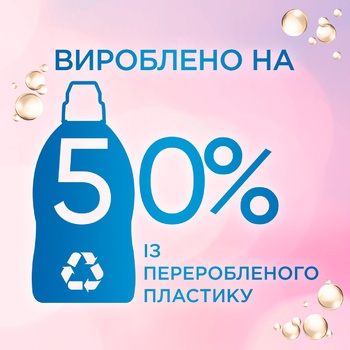 ВИРОБЛЕНО НА

50%

ІЗ ПЕРЕРОБЛЕНОГО ПЛАСТИКУ